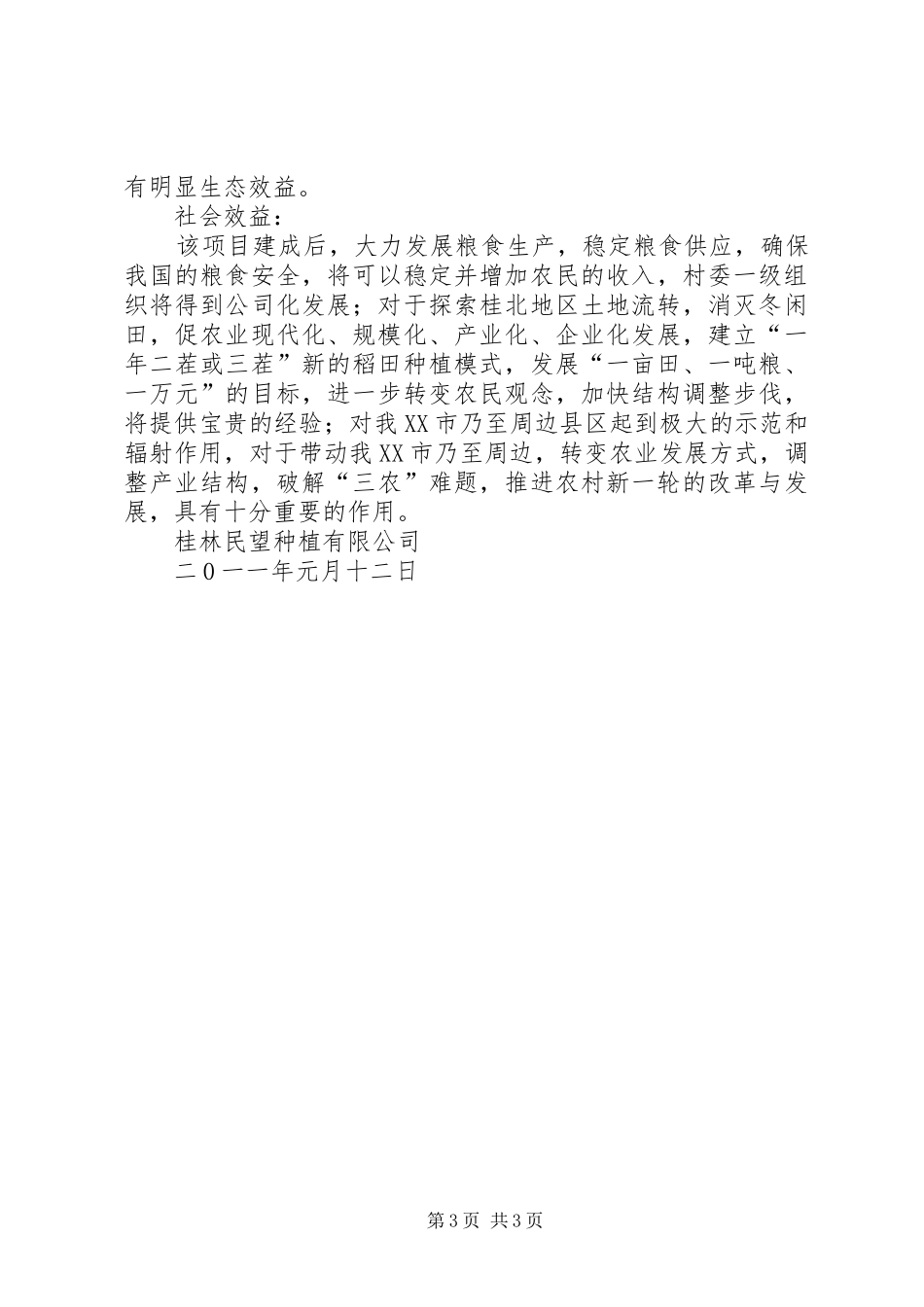 有明显生态效益。

社会效益：

该项目建成后，大力发展粮食生产，稳定粮食供应，确保我国的粮食安全，将可以稳定并增加农民的收入，村委一级组织将得到公司化发展；对于探索桂北地区土地流转，消灭冬闲田，促农业现代化、规模化、产业化、企业化发展，建立“一年二茬或三茬”新的稻田种植模式，发展“一亩田、一吨粮、一万元”的目标，进一步转变农民观念，加快结构调整步伐，将提供宝贵的经验；对我XX市乃至周边县区起到极大的示范和辐射作用，对于带动我XX市乃至周边，转变农业发展方式，调整产业结构，破解“三农”难题，推进农村新一轮的改革与发展，具有十分重要的作用。

桂林民望种植有限公司

二0一一年元月十二日

第3页 共3页